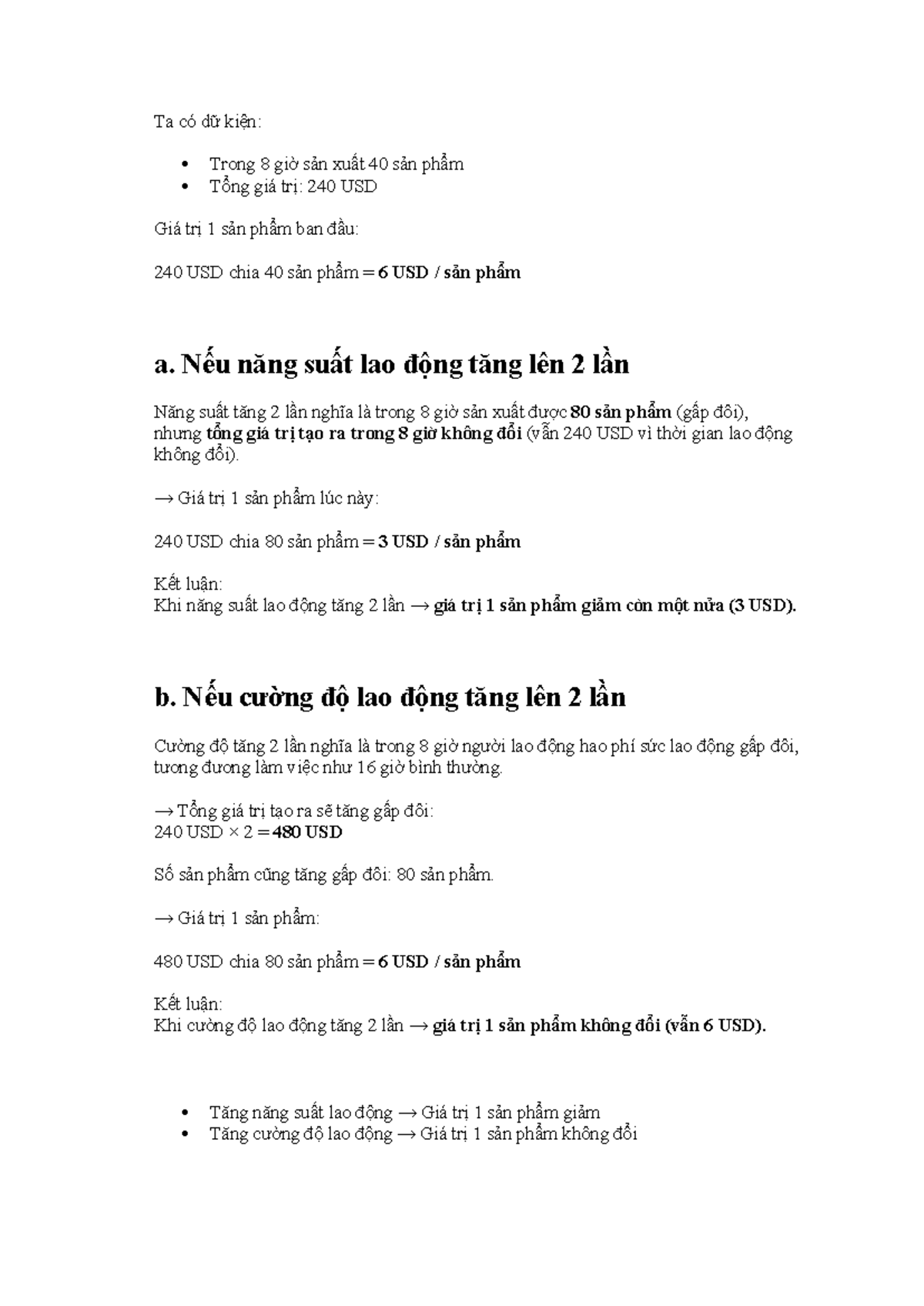 Ta có dữ kiện:

• Trong 8 giờ sản xuất 40 sản phẩm
• Tổng giá trị: 240 USD

Giá trị 1 sản phẩm ban đầu:

240 USD chia 40 sản phẩm = 6 USD / sản phẩm

a. Nếu năng suất lao động tăng lên 2 lần

Năng suất tăng 2 lần nghĩa là trong 8 giờ sản xuất được 80 sản phẩm (gấp đôi), nhưng tổng giá trị tạo ra trong 8 giờ không đổi (vẫn 240 USD vì thời gian lao động không đổi).

→ Giá trị 1 sản phẩm lúc này:

240 USD chia 80 sản phẩm = 3 USD / sản phẩm

Kết luận:
Khi năng suất lao động tăng 2 lần → giá trị 1 sản phẩm giảm còn một nửa (3 USD).

b. Nếu cường độ lao động tăng lên 2 lần

Cường độ tăng 2 lần nghĩa là trong 8 giờ người lao động hao phí sức lao động gấp đôi, tương đương làm việc như 16 giờ bình thường.

→ Tổng giá trị tạo ra sẽ tăng gấp đôi:
240 USD × 2 = 480 USD

Số sản phẩm cũng tăng gấp đôi: 80 sản phẩm.

→ Giá trị 1 sản phẩm:

480 USD chia 80 sản phẩm = 6 USD / sản phẩm

Kết luận:
Khi cường độ lao động tăng 2 lần → giá trị 1 sản phẩm không đổi (vẫn 6 USD).

• Tăng năng suất lao động → Giá trị 1 sản phẩm giảm
• Tăng cường độ lao động → Giá trị 1 sản phẩm không đổi